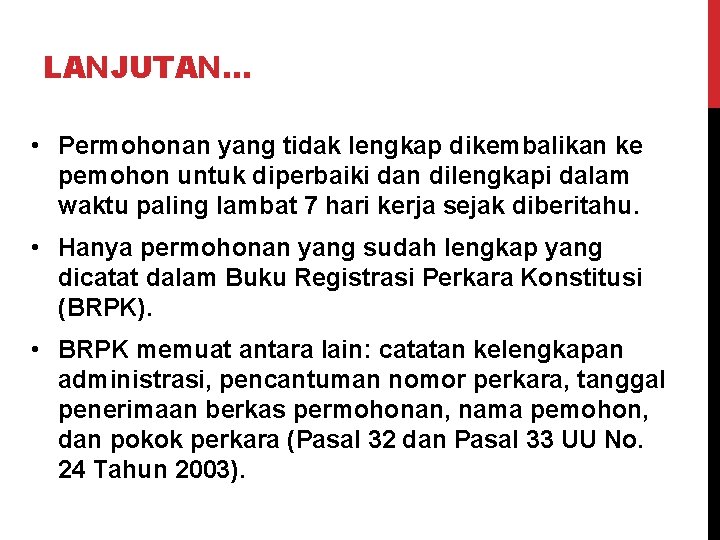 LANJUTAN…

• Permohonan yang tidak lengkap dikembalikan ke pemohon untuk diperbaiki dan dilengkapi dalam waktu paling lambat 7 hari kerja sejak diberitahu.

• Hanya permohonan yang sudah lengkap yang dicatat dalam Buku Registrasi Perkara Konstitusi (BRPK).

• BRPK memuat antara lain: catatan kelengkapan administrasi, pencantuman nomor perkara, tanggal penerimaan berkas permohonan, nama pemohon, dan pokok perkara (Pasal 32 dan Pasal 33 UU No. 24 Tahun 2003).